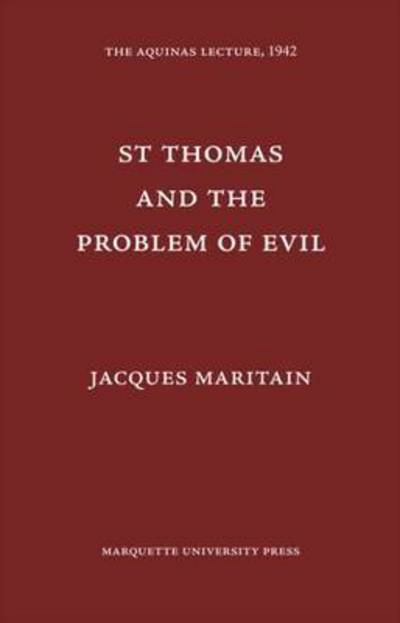 THE AQUINAS LECTURE, 1942

ST THOMAS AND THE PROBLEM OF EVIL

JACQUES MARITAIN

MARQUETTE UNIVERSITY PRESS